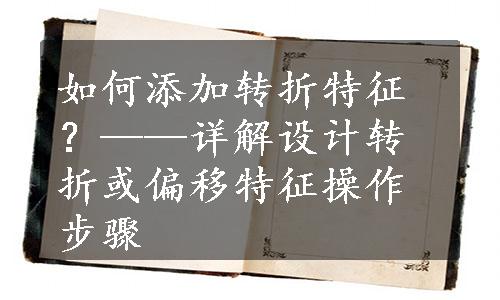 如何添加转折特征？——详解设计转折或偏移特征操作步骤